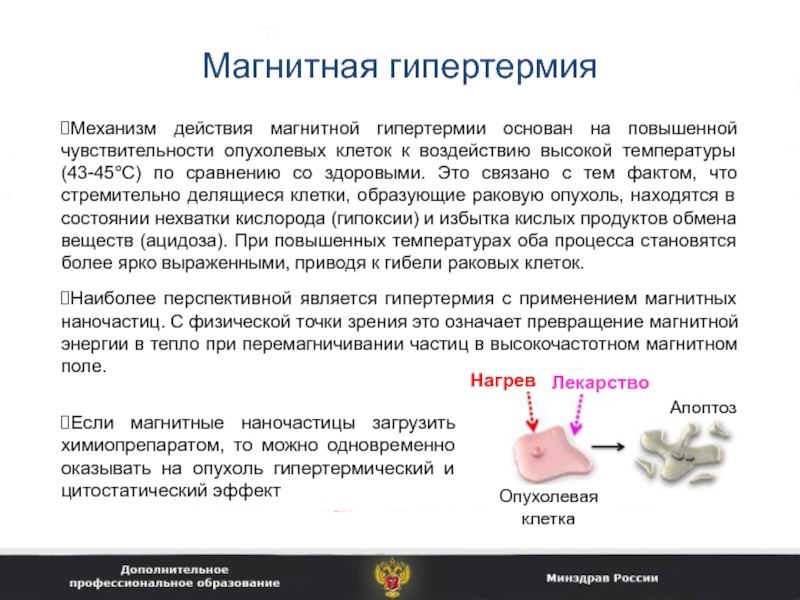 Магнитная гипертермия

Механизм действия магнитной гипертермии основан на повышенной чувствительности опухолевых клеток к воздействию высокой температуры (43-45°С) по сравнению со здоровыми. Это связано с тем фактом, что стремительно делящиеся клетки, образующие раковую опухоль, находятся в состоянии нехватки кислорода (гипоксии) и избытка кислых продуктов обмена веществ (ацидоза). При повышенных температурах оба процесса становятся более ярко выраженными, приводя к гибели раковых клеток.

Наиболее перспективной является гипертермия с применением магнитных наночастиц. С физической точки зрения это означает превращение магнитной энергии в тепло при перемагничивании частиц в высокочастотном магнитном поле.

Если магнитные наночастицы загрузить химиопрепаратом, то можно одновременно оказывать на опухоль гипертермический и цитостатический эффект

Нагрев
Лекарство
Апоптоз
Опухолевая клетка

Дополнительное профессиональное образование
Минздрав России